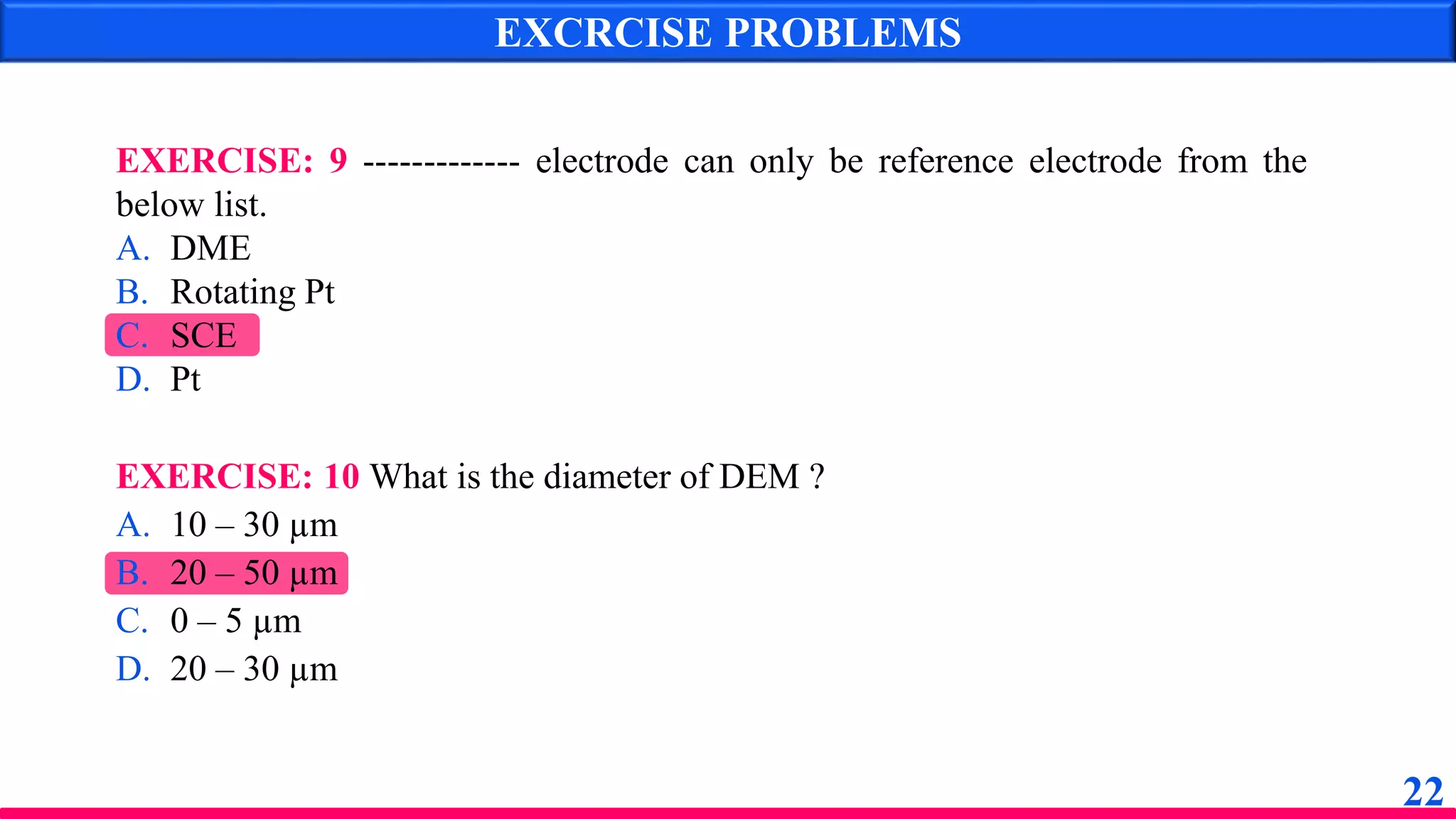 EXCRCISE PROBLEMS

EXERCISE: 9 ------------- electrode can only be reference electrode from the below list.

A. DME
B. Rotating Pt
C. SCE
D. Pt

EXERCISE: 10 What is the diameter of DEM ?

A. 10 – 30 μm
B. 20 – 50 μm
C. 0 – 5 μm
D. 20 – 30 μm

22